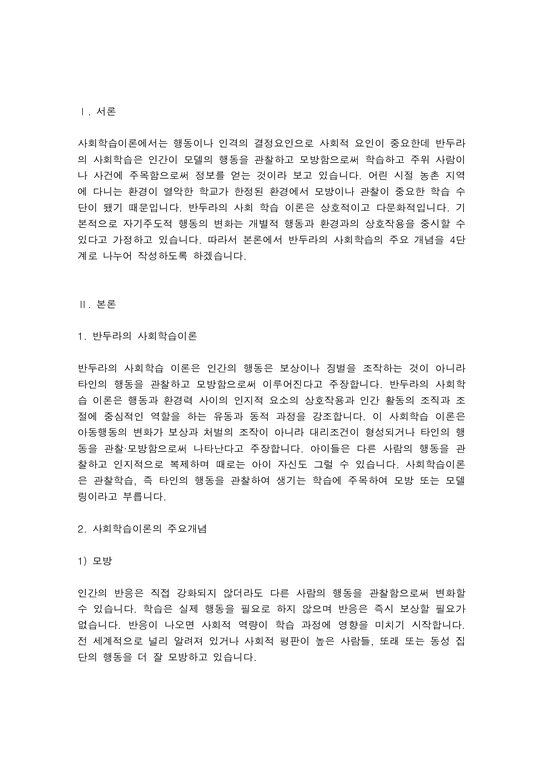 Ⅰ. 서론

사회학습이론에서는 행동이나 인격의 결정요인으로 사회적 요인이 중요한데 반두라의 사회학습은 인간이 모델의 행동을 관찰하고 모방함으로써 학습하고 주위 사람이나 사건에 주목함으로써 정보를 얻는 것이라 보고 있습니다. 어린 시절 농촌 지역에 다니는 환경이 열악한 학교가 한정된 환경에서 모방이나 관찰이 중요한 학습 수단이 됐기 때문입니다. 반두라의 사회 학습 이론은 상호적이고 다문화적입니다. 기본적으로 자기주도적 행동의 변화는 개별적 행동과 환경과의 상호작용을 중시할 수 있다고 가정하고 있습니다. 따라서 본론에서 반두라의 사회학습의 주요 개념을 4단계로 나누어 작성하도록 하겠습니다.

Ⅱ. 본론

1. 반두라의 사회학습이론

반두라의 사회학습 이론은 인간의 행동은 보상이나 징벌을 조작하는 것이 아니라 타인의 행동을 관찰하고 모방함으로써 이루어진다고 주장합니다. 반두라의 사회학습 이론은 행동과 환경력 사이의 인지적 요소의 상호작용과 인간 활동의 조직과 조절에 중심적인 역할을 하는 유동과 동적 과정을 강조합니다. 이 사회학습 이론은 아동행동의 변화가 보상과 처벌의 조작이 아니라 대리조건이 형성되거나 타인의 행동을 관찰·모방함으로써 나타난다고 주장합니다. 아이들은 다른 사람의 행동을 관찰하고 인지적으로 복제하며 때로는 아이 자신도 그럴 수 있습니다. 사회학습이론은 관찰학습, 즉 타인의 행동을 관찰하여 생기는 학습에 주목하여 모방 또는 모델링이라고 부릅니다.

2. 사회학습이론의 주요개념

1) 모방

인간의 반응은 직접 강화되지 않더라도 다른 사람의 행동을 관찰함으로써 변화할 수 있습니다. 학습은 실제 행동을 필요로 하지 않으며 반응은 즉시 보상할 필요가 없습니다. 반응이 나오면 사회적 역량이 학습 과정에 영향을 미치기 시작합니다. 전 세계적으로 널리 알려져 있거나 사회적 평판이 높은 사람들, 또래 또는 동성 집단의 행동을 더 잘 모방하고 있습니다.